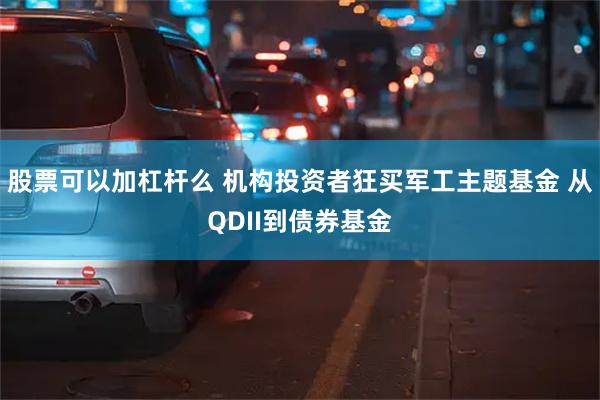 股票可以加杠杆么 机构投资者狂买军工主题基金 从QDII到债券基金